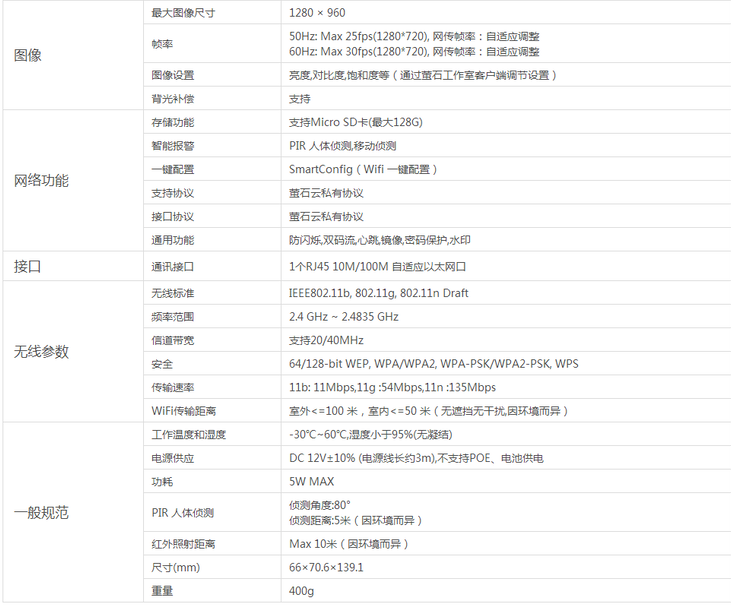 | 图像 | 最大图像尺寸 | 1280 × 960 |
|---|---|---|
| | 帧率 | 50Hz: Max 25fps(1280*720), 网传帧率：自适应调整 60Hz: Max 30fps(1280*720), 网传帧率：自适应调整 |
| | 图像设置 | 亮度,对比度,饱和度等（通过萤石工作室客户端调节设置） |
| | 背光补偿 | 支持 |
| 网络功能 | 存储功能 | 支持Micro SD卡(最大128G) |
| | 智能报警 | PIR 人体侦测,移动侦测 |
| | 一键配置 | SmartConfig（Wifi 一键配置） |
| | 支持协议 | 萤石云私有协议 |
| | 接口协议 | 萤石云私有协议 |
| | 通用功能 | 防闪烁,双码流,心跳,镜像,密码保护,水印 |
| 接口 | 通讯接口 | 1个RJ45 10M/100M 自适应以太网口 |
| 无线参数 | 无线标准 | IEEE802.11b, 802.11g, 802.11n Draft |
| | 频率范围 | 2.4 GHz ~ 2.4835 GHz |
| | 信道带宽 | 支持20/40MHz |
| | 安全 | 64/128-bit WEP, WPA/WPA2, WPA-PSK/WPA2-PSK, WPS |
| | 传输速率 | 11b: 11Mbps,11g :54Mbps,11n :135Mbps |
| | WiFi传输距离 | 室外<=100 米，室内<=50 米（无遮挡无干扰,因环境而异） |
| 一般规范 | 工作温度和湿度 | -30°C~60°C,湿度小于95%(无凝结) |
| | 电源供应 | DC 12V±10% (电源线长约3m),不支持POE、电池供电 |
| | 功耗 | 5W MAX |
| | PIR 人体侦测 | 侦测角度:80° 侦测距离:5米（因环境而异） |
| | 红外照射距离 | Max 10米（因环境而异） |
| | 尺寸(mm) | 66×70.6×139.1 |
| | 重量 | 400g |